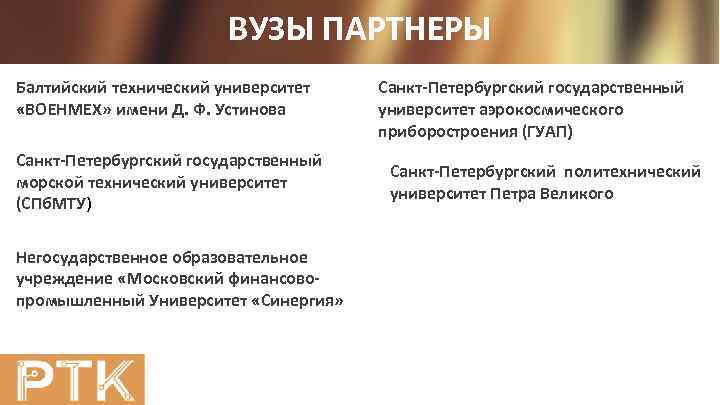 ВУЗЫ ПАРТНЕРЫ

Балтийский технический университет «ВОЕНМЕХ» имени Д. Ф. Устинова

Санкт-Петербургский государственный морской технический университет (СПбМТУ)

Негосударственное образовательное учреждение «Московский финансово-промышленный Университет «Синергия»

Санкт-Петербургский государственный университет аэрокосмического приборостроения (ГУАП)

Санкт-Петербургский политехнический университет Петра Великого

РТК